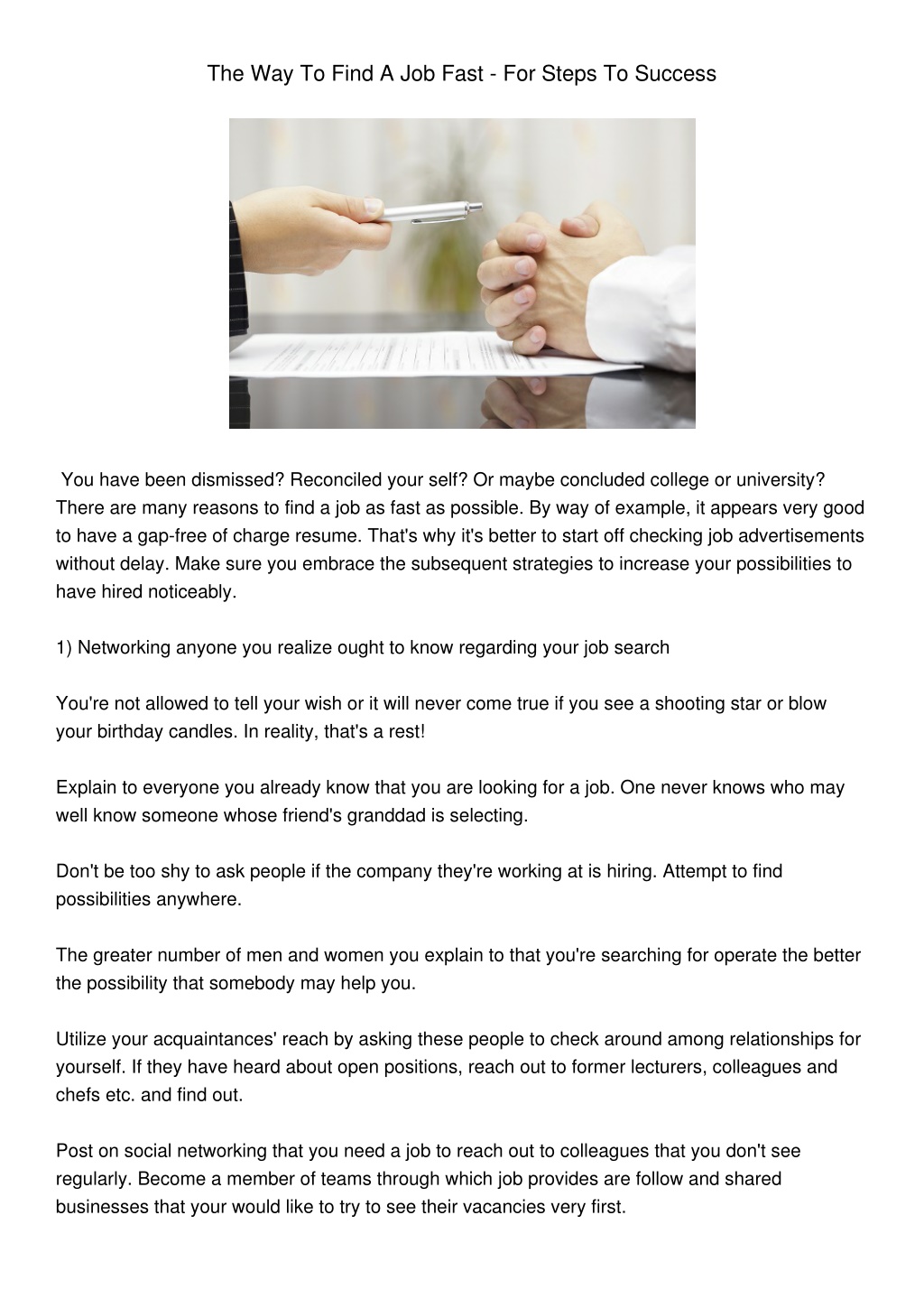 The Way To Find A Job Fast - For Steps To Success

You have been dismissed? Reconciled your self? Or maybe concluded college or university? There are many reasons to find a job as fast as possible. By way of example, it appears very good to have a gap-free of charge resume. That's why it's better to start off checking job advertisements without delay. Make sure you embrace the subsequent strategies to increase your possibilities to have hired noticeably.

1) Networking anyone you realize ought to know regarding your job search

You're not allowed to tell your wish or it will never come true if you see a shooting star or blow your birthday candles. In reality, that's a rest!

Explain to everyone you already know that you are looking for a job. One never knows who may well know someone whose friend's granddad is selecting.

Don't be too shy to ask people if the company they're working at is hiring. Attempt to find possibilities anywhere.

The greater number of men and women you explain to that you're searching for operate the better the possibility that somebody may help you.

Utilize your acquaintances' reach by asking these people to check around among relationships for yourself. If they have heard about open positions, reach out to former lecturers, colleagues and chefs etc. and find out.

Post on social networking that you need a job to reach out to colleagues that you don't see regularly. Become a member of teams through which job provides are follow and shared businesses that your would like to try to see their vacancies very first.